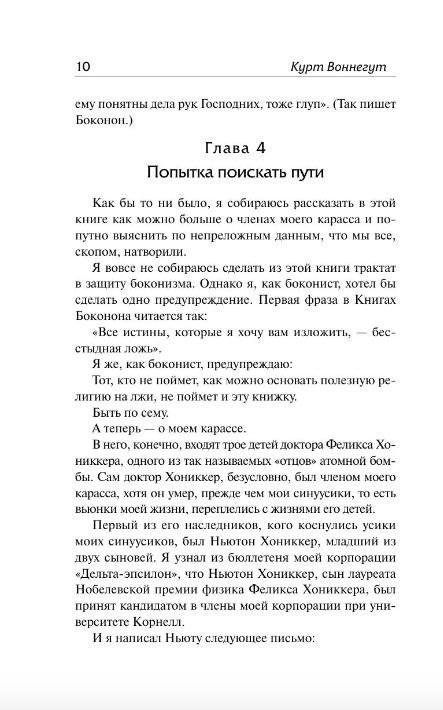 10 Курт Воннегут

ему понятны дела рук Господних, тоже глуп». (Так пишет Боконон.)

Глава 4
Попытка поискать пути

Как бы то ни было, я собираюсь рассказать в этой книге как можно больше о членах моего карасса и попутно выяснить по непреложным данным, что мы все, скопом, натворили.

Я вовсе не собираюсь сделать из этой книги трактат в защиту боконизма. Однако я, как боконист, хотел бы сделать одно предупреждение. Первая фраза в Книгах Боконона читается так:

«Все истины, которые я хочу вам изложить, — бесстыдная ложь».

Я же, как боконист, предупреждаю:

Тот, кто не поймет, как можно основать полезную религию на лжи, не поймет и эту книжку.

Быть по сему.

А теперь — о моем карассе.

В него, конечно, входят трое детей доктора Феликса Хониккера, одного из так называемых «отцов» атомной бомбы. Сам доктор Хониккер, безусловно, был членом моего карасса, хотя он умер, прежде чем мои синуусики, то есть вьюнки моей жизни, переплелись с жизнями его детей.

Первый из его наследников, кого коснулись усики моих синуусиков, был Ньютон Хониккер, младший из двух сыновей. Я узнал из бюллетеня моей корпорации «Дельта-эпсилон», что Ньютон Хониккер, сын лауреата Нобелевской премии физика Феликса Хониккера, был принят кандидатом в члены моей корпорации при университете Корнелл.

И я написал Ньюту следующее письмо: